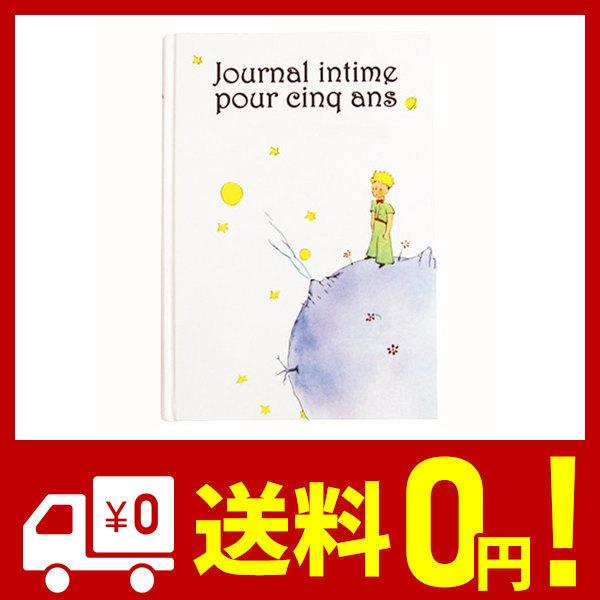 Journal intime pour cinq ans

¥0

送料0円!